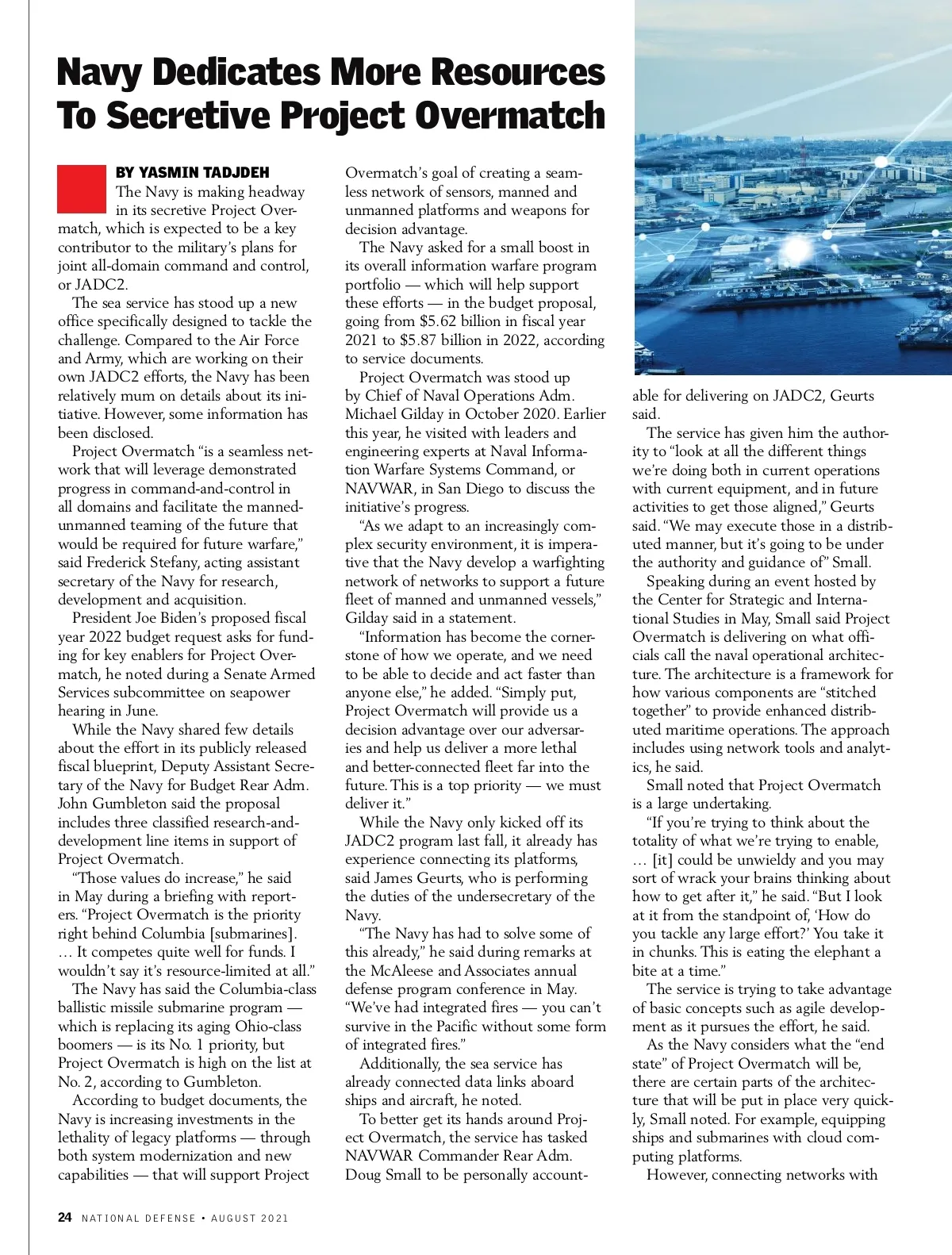 Navy Dedicates More Resources To Secretive Project Overmatch

BY YASMIN TADJDEH

The Navy is making headway in its secretive Project Overmatch, which is expected to be a key contributor to the military's plans for joint all-domain command and control, or JADC2.

The sea service has stood up a new office specifically designed to tackle the challenge. Compared to the Air Force and Army, which are working on their own JADC2 efforts, the Navy has been relatively mum on details about its initiative. However, some information has been disclosed.

Project Overmatch "is a seamless network that will leverage demonstrated progress in command-and-control in all domains and facilitate the manned-unmanned teaming of the future that would be required for future warfare," said Frederick Stefany, acting assistant secretary of the Navy for research, development and acquisition.

President Joe Biden's proposed fiscal year 2022 budget request asks for funding for key enablers for Project Overmatch, he noted during a Senate Armed Services subcommittee on seapower hearing in June.

While the Navy shared few details about the effort in its publicly released fiscal blueprint, Deputy Assistant Secretary of the Navy for Budget Rear Adm. John Gumbleton said the proposal includes three classified research-and-development line items in support of Project Overmatch.

"Those values do increase," he said in May during a briefing with reporters. "Project Overmatch is the priority right behind Columbia [submarines]. … It competes quite well for funds. I wouldn't say it's resource-limited at all."

The Navy has said the Columbia-class ballistic missile submarine program — which is replacing its aging Ohio-class boomers — is its No. 1 priority, but Project Overmatch is high on the list at No. 2, according to Gumbleton.

According to budget documents, the Navy is increasing investments in the lethality of legacy platforms — through both system modernization and new capabilities — that will support Project Overmatch's goal of creating a seamless network of sensors, manned and unmanned platforms and weapons for decision advantage.

The Navy asked for a small boost in its overall information warfare program portfolio — which will help support these efforts — in the budget proposal, going from $5.62 billion in fiscal year 2021 to $5.87 billion in 2022, according to service documents.

Project Overmatch was stood up by Chief of Naval Operations Adm. Michael Gilday in October 2020. Earlier this year, he visited with leaders and engineering experts at Naval Information Warfare Systems Command, or NAVWAR, in San Diego to discuss the initiative's progress.

"As we adapt to an increasingly complex security environment, it is imperative that the Navy develop a warfighting network of networks to support a future fleet of manned and unmanned vessels," Gilday said in a statement.

"Information has become the cornerstone of how we operate, and we need to be able to decide and act faster than anyone else," he added. "Simply put, Project Overmatch will provide us a decision advantage over our adversaries and help us deliver a more lethal and better-connected fleet far into the future. This is a top priority — we must deliver it."

While the Navy only kicked off its JADC2 program last fall, it already has experience connecting its platforms, said James Geurts, who is performing the duties of the undersecretary of the Navy.

"The Navy has had to solve some of this already," he said during remarks at the McAleese and Associates annual defense program conference in May. "We've had integrated fires — you can't survive in the Pacific without some form of integrated fires."

Additionally, the sea service has already connected data links aboard ships and aircraft, he noted.

To better get its hands around Project Overmatch, the service has tasked NAVWAR Commander Rear Adm. Doug Small to be personally accountable for delivering on JADC2, Geurts said.

The service has given him the authority to "look at all the different things we're doing both in current operations with current equipment, and in future activities to get those aligned," Geurts said. "We may execute those in a distributed manner, but it's going to be under the authority and guidance of" Small.

Speaking during an event hosted by the Center for Strategic and International Studies in May, Small said Project Overmatch is delivering on what officials call the naval operational architecture. The architecture is a framework for how various components are "stitched together" to provide enhanced distributed maritime operations. The approach includes using network tools and analytics, he said.

Small noted that Project Overmatch is a large undertaking.

"If you're trying to think about the totality of what we're trying to enable, … [it] could be unwieldy and you may sort of wrack your brains thinking about how to get after it," he said. "But I look at it from the standpoint of, 'How do you tackle any large effort?' You take it in chunks. This is eating the elephant a bite at a time."

The service is trying to take advantage of basic concepts such as agile development as it pursues the effort, he said.

As the Navy considers what the "end state" of Project Overmatch will be, there are certain parts of the architecture that will be put in place very quickly, Small noted. For example, equipping ships and submarines with cloud computing platforms.

However, connecting networks with

24 NATIONAL DEFENSE • AUGUST 2021